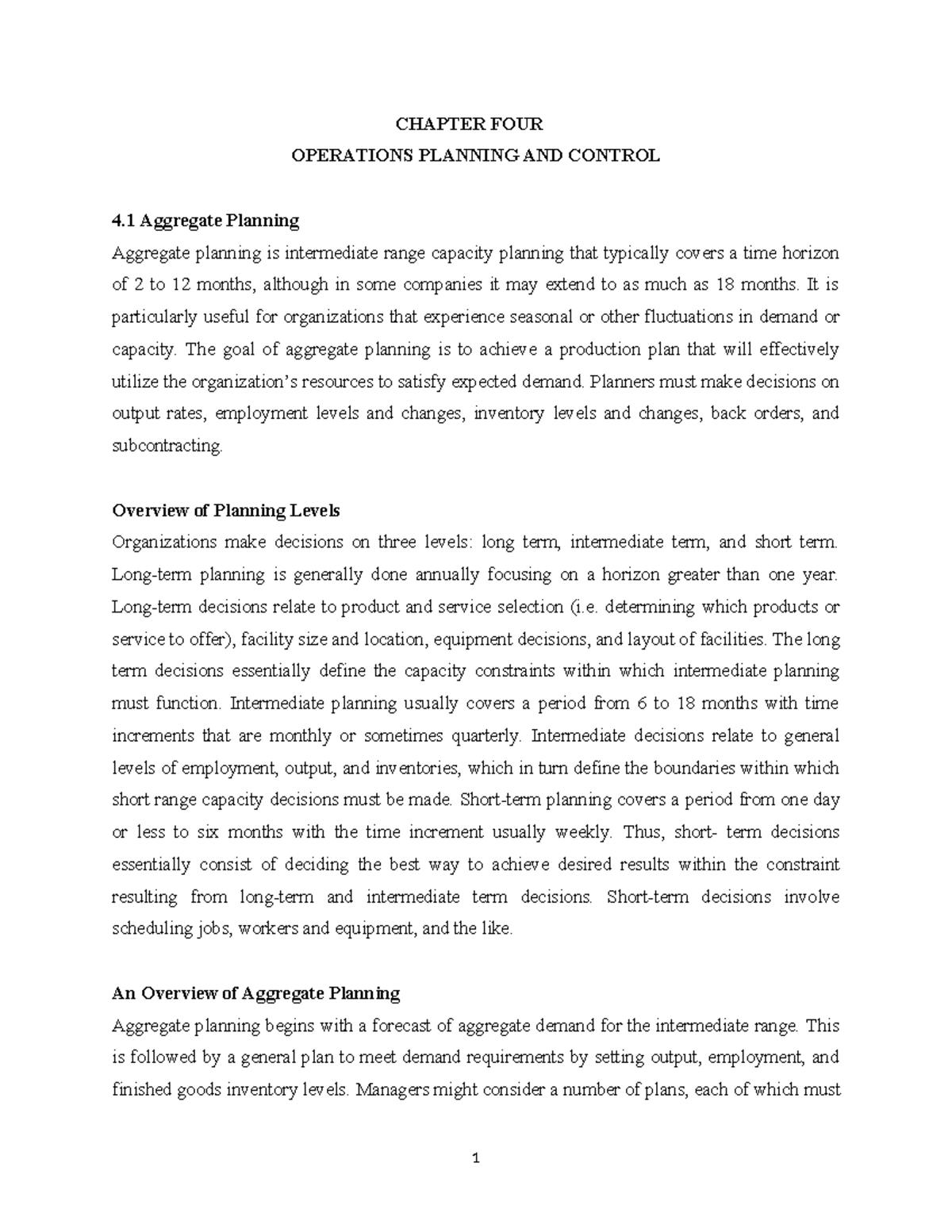 CHAPTER FOUR
OPERATIONS PLANNING AND CONTROL

4.1 Aggregate Planning
Aggregate planning is intermediate range capacity planning that typically covers a time horizon of 2 to 12 months, although in some companies it may extend to as much as 18 months. It is particularly useful for organizations that experience seasonal or other fluctuations in demand or capacity. The goal of aggregate planning is to achieve a production plan that will effectively utilize the organization's resources to satisfy expected demand. Planners must make decisions on output rates, employment levels and changes, inventory levels and changes, back orders, and subcontracting.

Overview of Planning Levels
Organizations make decisions on three levels: long term, intermediate term, and short term. Long-term planning is generally done annually focusing on a horizon greater than one year. Long-term decisions relate to product and service selection (i.e. determining which products or service to offer), facility size and location, equipment decisions, and layout of facilities. The long term decisions essentially define the capacity constraints within which intermediate planning must function. Intermediate planning usually covers a period from 6 to 18 months with time increments that are monthly or sometimes quarterly. Intermediate decisions relate to general levels of employment, output, and inventories, which in turn define the boundaries within which short range capacity decisions must be made. Short-term planning covers a period from one day or less to six months with the time increment usually weekly. Thus, short- term decisions essentially consist of deciding the best way to achieve desired results within the constraint resulting from long-term and intermediate term decisions. Short-term decisions involve scheduling jobs, workers and equipment, and the like.

An Overview of Aggregate Planning
Aggregate planning begins with a forecast of aggregate demand for the intermediate range. This is followed by a general plan to meet demand requirements by setting output, employment, and finished goods inventory levels. Managers might consider a number of plans, each of which must

1